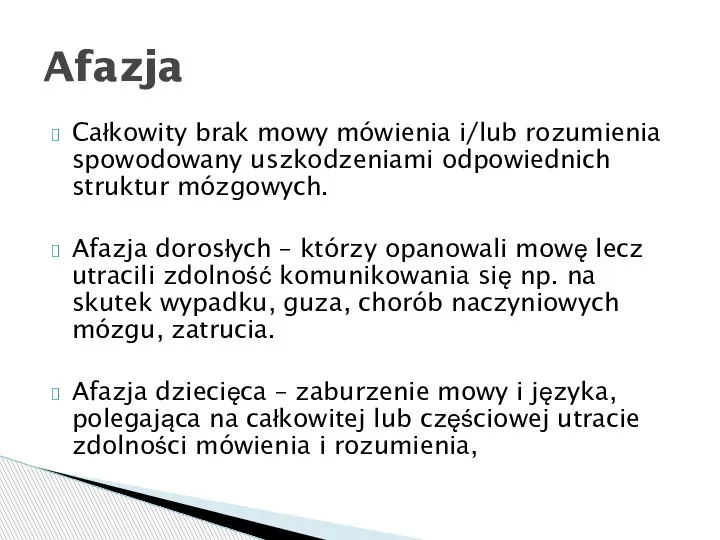 Afazja

Całkowity brak mowy mówienia i/lub rozumienia spowodowany uszkodzeniami odpowiednich struktur mózgowych.

Afazja dorosłych – którzy opanowali mowę lecz utracili zdolność komunikowania się np. na skutek wypadku, guza, chorób naczyniowych mózgu, zatrucia.

Afazja dziecięca – zaburzenie mowy i języka, polegająca na całkowitej lub częściowej utracie zdolności mówienia i rozumienia,